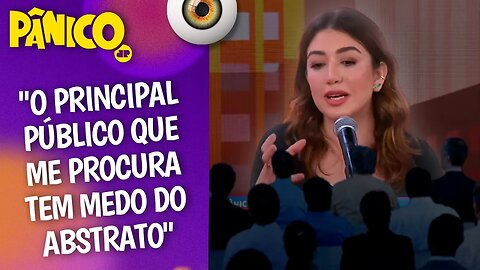 PÂNICO
JP

"O PRINCIPAL PÚBLICO QUE ME PROCURA TEM MEDO DO ABSTRATO"